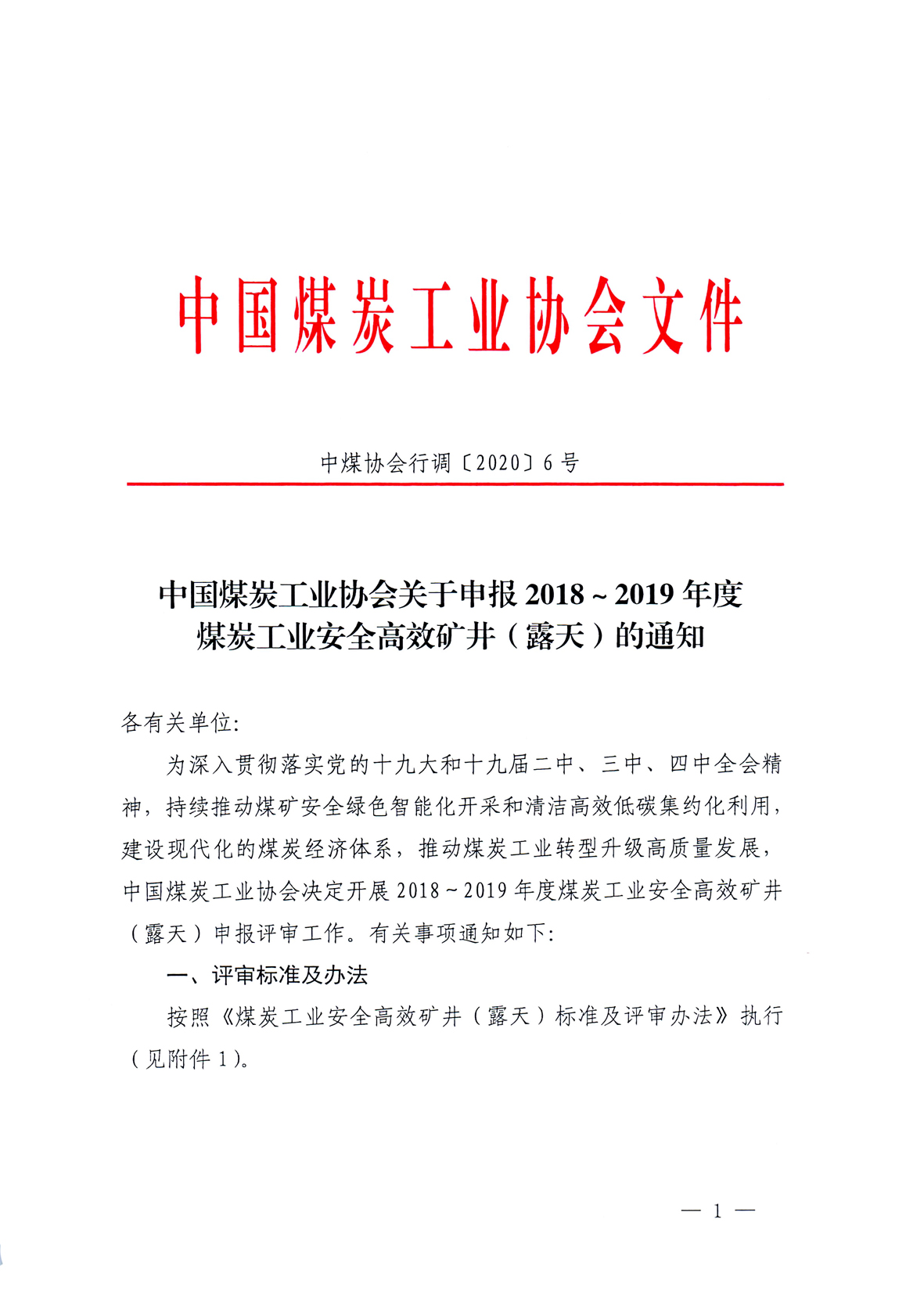 中国煤炭工业协会文件

中煤协会行调〔2020〕6号

中国煤炭工业协会关于申报2018～2019年度煤炭工业安全高效矿井（露天）的通知

各有关单位:

为深入贯彻落实党的十九大和十九届二中、三中、四中全会精神，持续推动煤矿安全绿色智能化开采和清洁高效低碳集约化利用，建设现代化的煤炭经济体系，推动煤炭工业转型升级高质量发展，中国煤炭工业协会决定开展2018～2019年度煤炭工业安全高效矿井（露天）申报评审工作。有关事项通知如下:

一、评审标准及办法

按照《煤炭工业安全高效矿井（露天）标准及评审办法》执行（见附件1）。

— 1 —